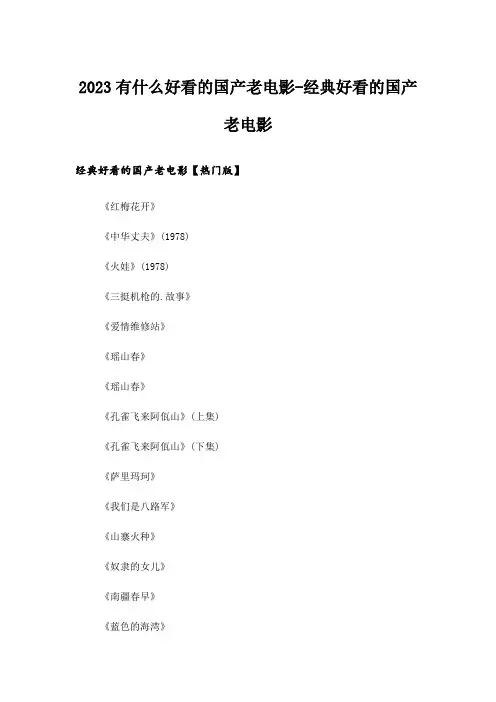 2023有什么好看的国产老电影-经典好看的国产老电影

经典好看的国产老电影【热门版】

《红梅花开》

《中华丈夫》(1978)

《火娃》(1978)

《三挺机枪的.故事》

《爱情维修站》

《瑶山春》

《瑶山春》

《孔雀飞来阿佤山》(上集)

《孔雀飞来阿佤山》(下集)

《萨里玛珂》

《我们是八路军》

《山寨火种》

《奴隶的女儿》

《南疆春早》

《蓝色的海湾》